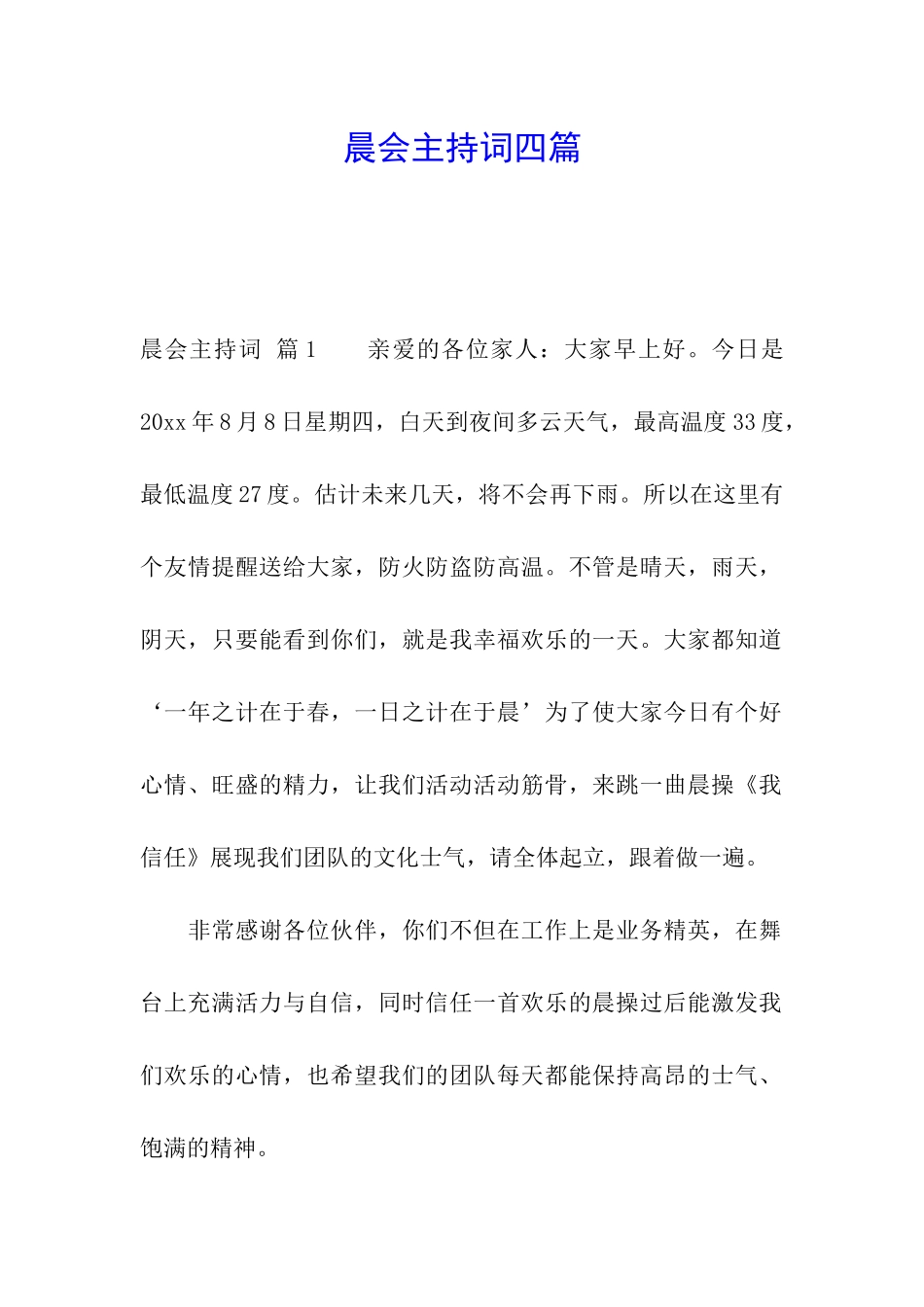 晨会主持词四篇

晨会主持词 篇1　　亲爱的各位家人：大家早上好。今日是20xx年8月8日星期四，白天到夜间多云天气，最高温度33度，最低温度27度。估计未来几天，将不会再下雨。所以在这里有个友情提醒送给大家，防火防盗防高温。不管是晴天，雨天，阴天，只要能看到你们，就是我幸福欢乐的一天。大家都知道‘一年之计在于春，一日之计在于晨’为了使大家今日有个好心情、旺盛的精力，让我们活动活动筋骨，来跳一曲晨操《我信任》展现我们团队的文化士气，请全体起立，跟着做一遍。

非常感谢各位伙伴，你们不但在工作上是业务精英，在舞台上充满活力与自信，同时信任一首欢乐的晨操过后能激发我们欢乐的心情，也希望我们的团队每天都能保持高昂的士气、饱满的精神。